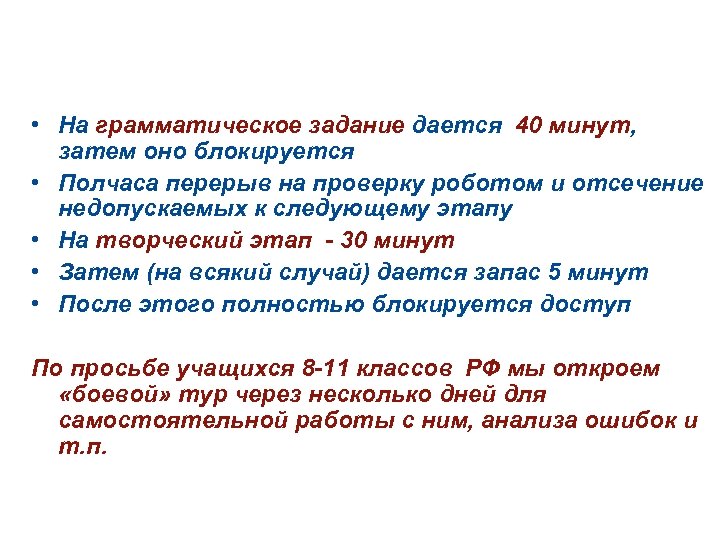 • На грамматическое задание дается 40 минут, затем оно блокируется
• Полчаса перерыв на проверку роботом и отсечение недопускаемых к следующему этапу
• На творческий этап - 30 минут
• Затем (на всякий случай) дается запас 5 минут
• После этого полностью блокируется доступ

По просьбе учащихся 8-11 классов РФ мы откроем «боевой» тур через несколько дней для самостоятельной работы с ним, анализа ошибок и т.п.